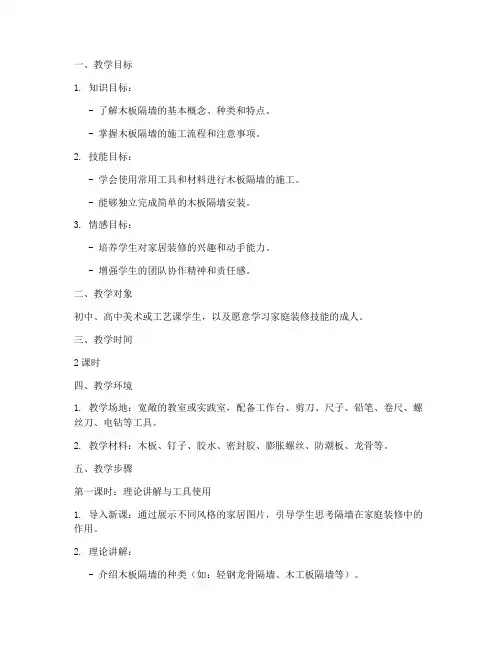 一、教学目标

1. 知识目标：

- 了解木板隔墙的基本概念、种类和特点。

- 掌握木板隔墙的施工流程和注意事项。

2. 技能目标：

- 学会使用常用工具和材料进行木板隔墙的施工。

- 能够独立完成简单的木板隔墙安装。

3. 情感目标：

- 培养学生对家居装修的兴趣和动手能力。

- 增强学生的团队协作精神和责任感。

二、教学对象

初中、高中美术或工艺课学生，以及愿意学习家庭装修技能的成人。

三、教学时间

2 课时

四、教学环境

1. 教学场地：宽敞的教室或实践室，配备工作台、剪刀、尺子、铅笔、卷尺、螺丝刀、电钻等工具。

2. 教学材料：木板、钉子、胶水、密封胶、膨胀螺丝、防潮板、龙骨等。

五、教学步骤

第一课时：理论讲解与工具使用

1. 导入新课：通过展示不同风格的家居图片，引导学生思考隔墙在家庭装修中的作用。

2. 理论讲解：

- 介绍木板隔墙的种类（如：轻钢龙骨隔墙、木工板隔墙等）。